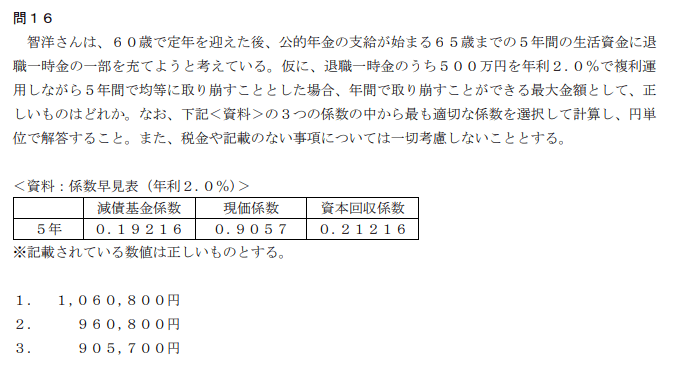 問１６

智洋さんは、６０歳で定年を迎えた後、公的年金の支給が始まる６５歳までの５年間の生活資金に退職一時金の一部を充てようと考えている。仮に、退職一時金のうち５００万円を年利２．０％で複利運用しながら５年間で均等に取り崩すこととした場合、年間で取り崩すことができる最大金額として、正しいものはどれか。なお、下記＜資料＞の３つの係数の中から最も適切な係数を選択して計算し、円単位で解答すること。また、税金や記載のない事項については一切考慮しないこととする。

＜資料：係数早見表（年利２．０％）＞

| | 減債基金係数 | 現価係数 | 資本回収係数 |
|---|---|---|---|
| ５年 | ０．１９２１６ | ０．９０５７ | ０．２１２１６ |

※記載されている数値は正しいものとする。

１．　１，０６０，８００円
２．　９６０，８００円
３．　９０５，７００円